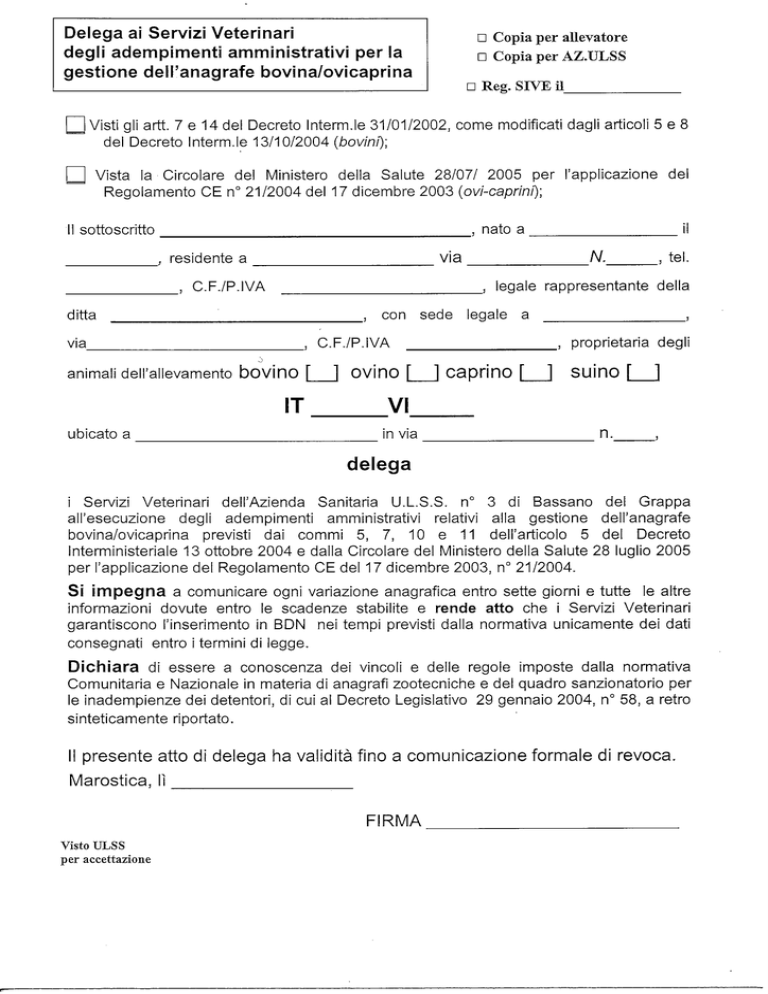 Delega ai Servizi Veterinari degli adempimenti amministrativi per la gestione dell'anagrafe bovina/ovicaprina

☐ Copia per allevatore
☐ Copia per AZ.ULSS

☐ Reg. SIVE il____

☐ Visti gli artt. 7 e 14 del Decreto Interm.le 31/01/2002, come modificati dagli articoli 5 e 8 del Decreto Interm.le 13/10/2004 (bovini);

☐ Vista la Circolare del Ministero della Salute 28/07/ 2005 per l'applicazione del Regolamento CE n° 21/2004 del 17 dicembre 2003 (ovi-caprini);

Il sottoscritto ____, nato a ____ il ____, residente a ____ via ____ N.____, tel. ____, C.F./P.IVA ____, legale rappresentante della ditta ____, con sede legale a ____, via____, C.F./P.IVA ____, proprietaria degli animali dell'allevamento bovino [__] ovino [__] caprino [__] suino [__]

IT ____VI____

ubicato a ____ in via ____ n.____,

delega

i Servizi Veterinari dell'Azienda Sanitaria U.L.S.S. n° 3 di Bassano del Grappa all'esecuzione degli adempimenti amministrativi relativi alla gestione dell'anagrafe bovina/ovicaprina previsti dai commi 5, 7, 10 e 11 dell'articolo 5 del Decreto Interministeriale 13 ottobre 2004 e dalla Circolare del Ministero della Salute 28 luglio 2005 per l'applicazione del Regolamento CE del 17 dicembre 2003, n° 21/2004.

Si impegna a comunicare ogni variazione anagrafica entro sette giorni e tutte le altre informazioni dovute entro le scadenze stabilite e rende atto che i Servizi Veterinari garantiscono l'inserimento in BDN nei tempi previsti dalla normativa unicamente dei dati consegnati entro i termini di legge.

Dichiara di essere a conoscenza dei vincoli e delle regole imposte dalla normativa Comunitaria e Nazionale in materia di anagrafi zootecniche e del quadro sanzionatorio per le inadempienze dei detentori, di cui al Decreto Legislativo 29 gennaio 2004, n° 58, a retro sinteticamente riportato.

Il presente atto di delega ha validità fino a comunicazione formale di revoca.

Marostica, lì ____

FIRMA ____

Visto ULSS
per accettazione